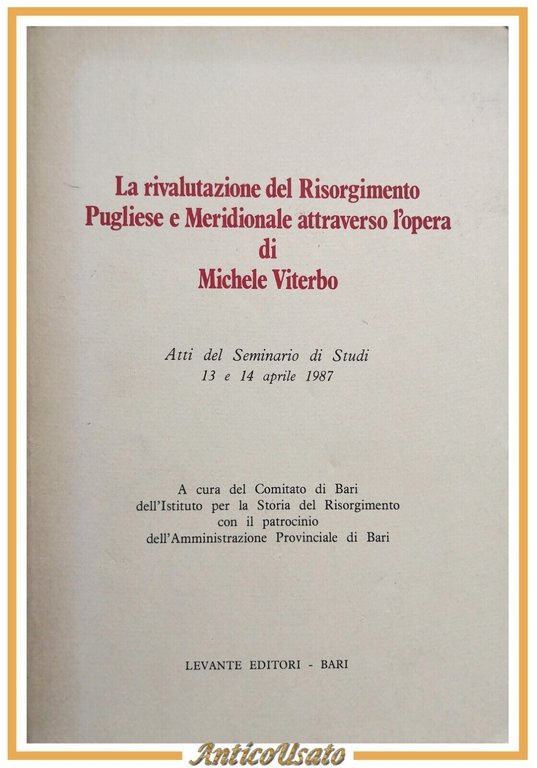 La rivalutazione del Risorgimento Pugliese e Meridionale attraverso l'opera di Michele Viterbo

Atti del Seminario di Studi
13 e 14 aprile 1987

A cura del Comitato di Bari dell'Istituto per la Storia del Risorgimento con il patrocinio dell'Amministrazione Provinciale di Bari

LEVANTE EDITORI - BARI

AnticoUsato